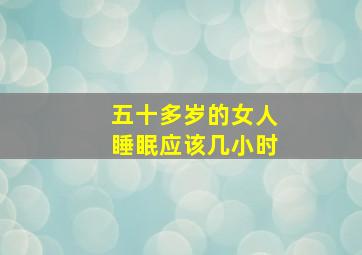 五十多岁的女人
睡眠应该几小时